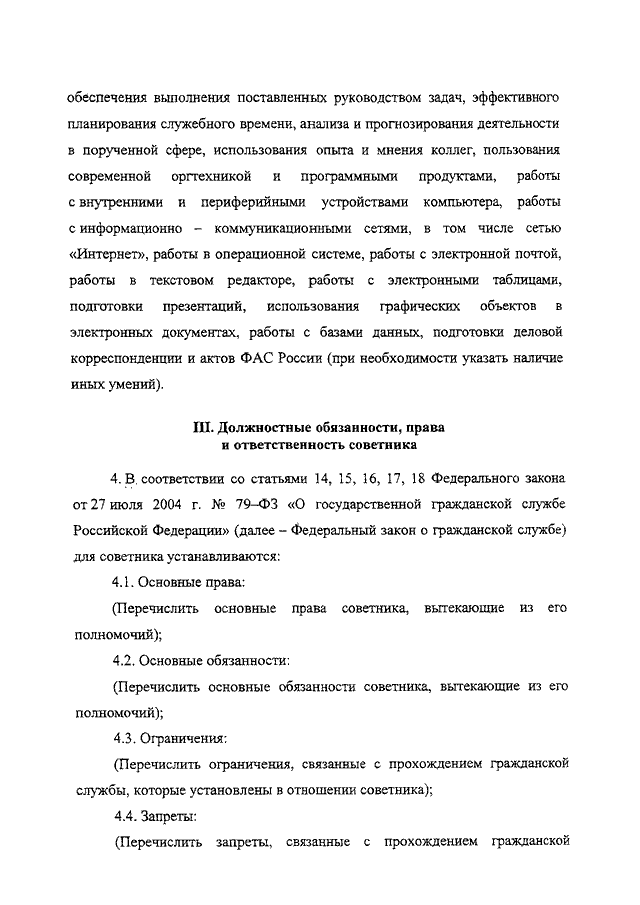 обеспечения выполнения поставленных руководством задач, эффективного планирования служебного времени, анализа и прогнозирования деятельности в порученной сфере, использования опыта и мнения коллег, пользования современной оргтехникой и программными продуктами, работы с внутренними и периферийными устройствами компьютера, работы с информационно – коммуникационными сетями, в том числе сетью «Интернет», работы в операционной системе, работы с электронной почтой, работы в текстовом редакторе, работы с электронными таблицами, подготовки презентаций, использования графических объектов в электронных документах, работы с базами данных, подготовки деловой корреспонденции и актов ФАС России (при необходимости указать наличие иных умений).

III. Должностные обязанности, права и ответственность советника

4. В соответствии со статьями 14, 15, 16, 17, 18 Федерального закона от 27 июля 2004 г. № 79–ФЗ «О государственной гражданской службе Российской Федерации» (далее – Федеральный закон о гражданской службе) для советника устанавливаются:

4.1. Основные права:

(Перечислить основные права советника, вытекающие из его полномочий);

4.2. Основные обязанности:

(Перечислить основные обязанности советника, вытекающие из его полномочий);

4.3. Ограничения:

(Перечислить ограничения, связанные с прохождением гражданской службы, которые установлены в отношении советника);

4.4. Запреты:

(Перечислить запреты, связанные с прохождением гражданской